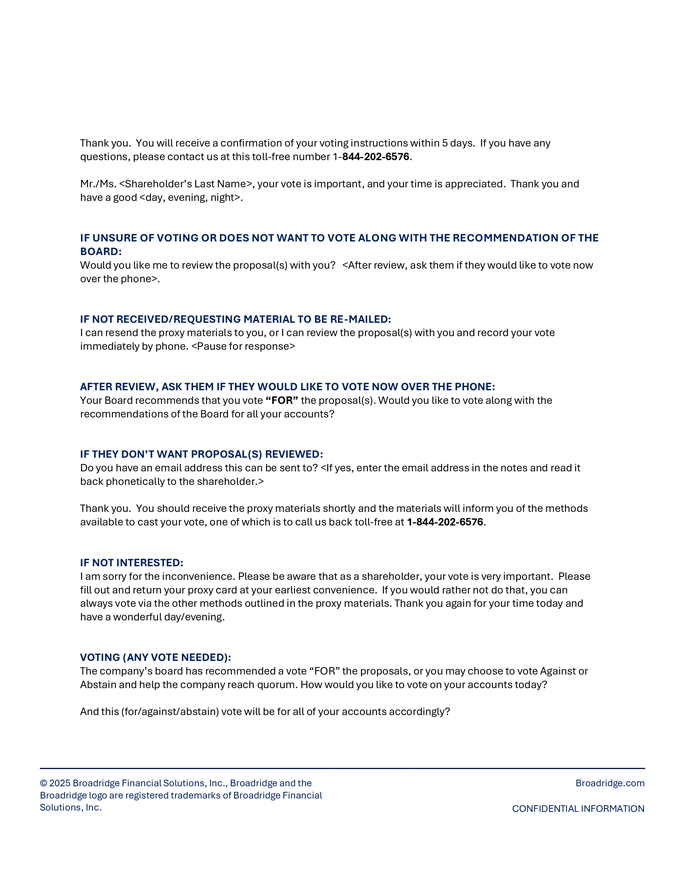 Thank you. You will receive a confirmation of your voting instructions within 5 days. If you have any questions, please contact us at this toll-free number 1-844-202-6576.

Mr./Ms. <Shareholder's Last Name>, your vote is important, and your time is appreciated. Thank you and have a good <day, evening, night>.

IF UNSURE OF VOTING OR DOES NOT WANT TO VOTE ALONG WITH THE RECOMMENDATION OF THE BOARD:
Would you like me to review the proposal(s) with you? <After review, ask them if they would like to vote now over the phone>.

IF NOT RECEIVED/REQUESTING MATERIAL TO BE RE-MAILED:
I can resend the proxy materials to you, or I can review the proposal(s) with you and record your vote immediately by phone. <Pause for response>

AFTER REVIEW, ASK THEM IF THEY WOULD LIKE TO VOTE NOW OVER THE PHONE:
Your Board recommends that you vote "FOR" the proposal(s). Would you like to vote along with the recommendations of the Board for all your accounts?

IF THEY DON'T WANT PROPOSAL(S) REVIEWED:
Do you have an email address this can be sent to? <If yes, enter the email address in the notes and read it back phonetically to the shareholder.>

Thank you. You should receive the proxy materials shortly and the materials will inform you of the methods available to cast your vote, one of which is to call us back toll-free at 1-844-202-6576.

IF NOT INTERESTED:
I am sorry for the inconvenience. Please be aware that as a shareholder, your vote is very important. Please fill out and return your proxy card at your earliest convenience. If you would rather not do that, you can always vote via the other methods outlined in the proxy materials. Thank you again for your time today and have a wonderful day/evening.

VOTING (ANY VOTE NEEDED):
The company's board has recommended a vote "FOR" the proposals, or you may choose to vote Against or Abstain and help the company reach quorum. How would you like to vote on your accounts today?

And this (for/against/abstain) vote will be for all of your accounts accordingly?

© 2025 Broadridge Financial Solutions, Inc., Broadridge and the Broadridge logo are registered trademarks of Broadridge Financial Solutions, Inc.

Broadridge.com

CONFIDENTIAL INFORMATION